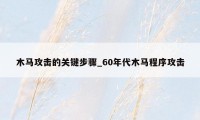 木马攻击的关键步骤_60年代木马程序攻击